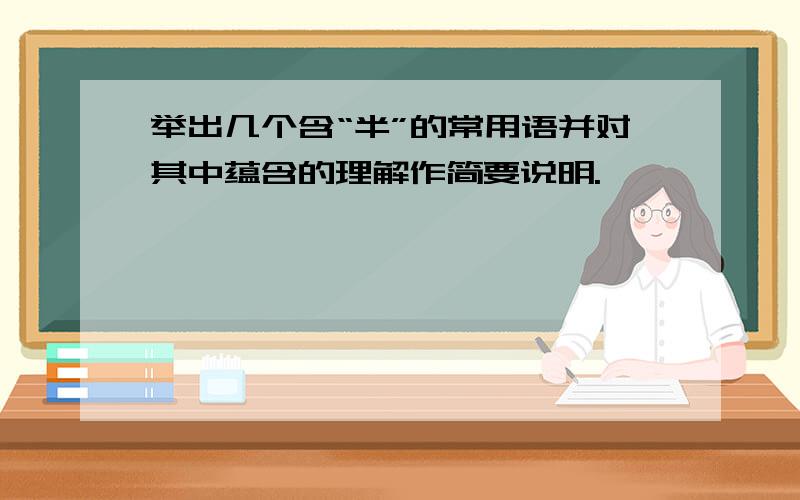 举出几个含“半”的常用语并对其中蕴含的理解作简要说明.